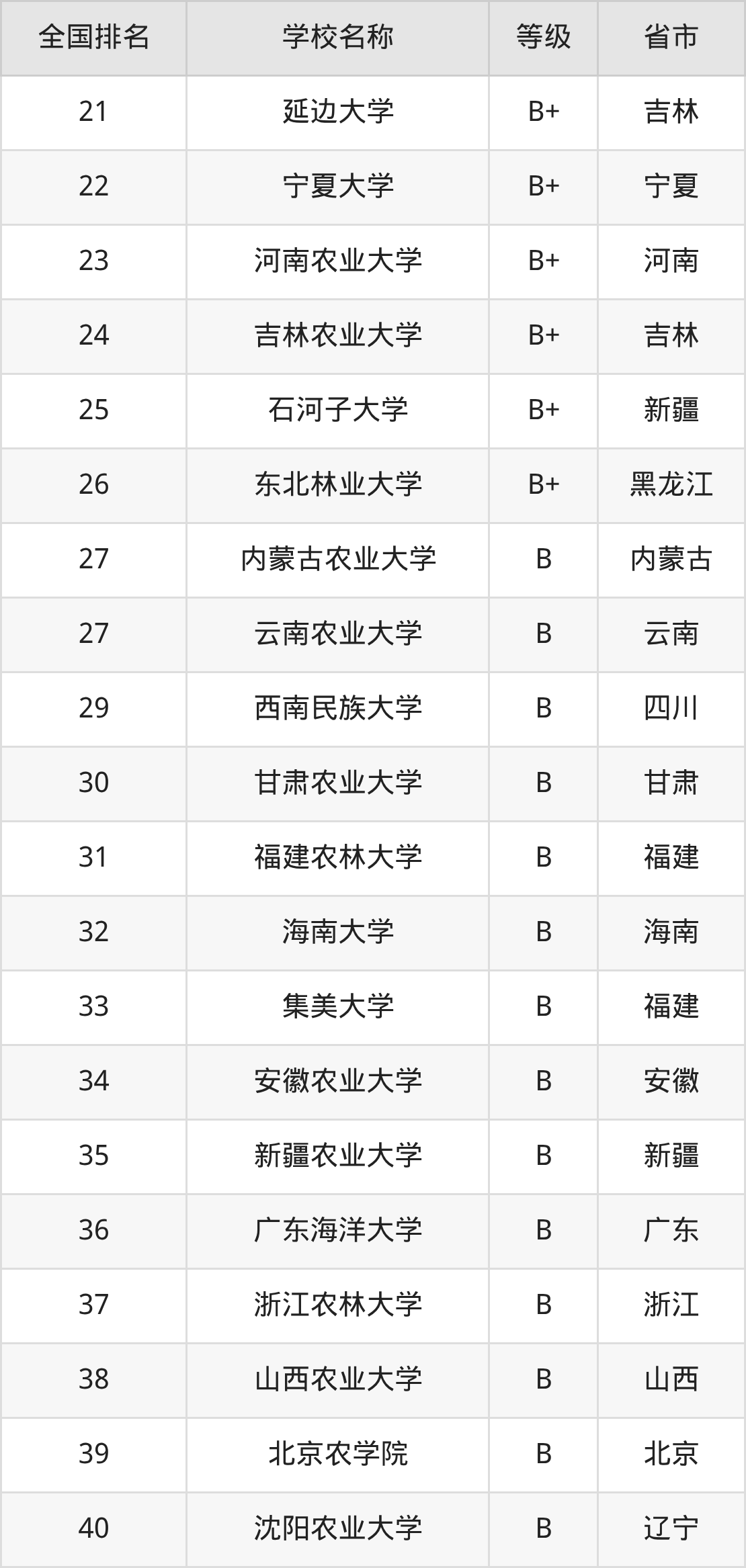 | 全国排名 | 学校名称 | 等级 | 省市 |
|---|---|---|---|
| 21 | 延边大学 | B+ | 吉林 |
| 22 | 宁夏大学 | B+ | 宁夏 |
| 23 | 河南农业大学 | B+ | 河南 |
| 24 | 吉林农业大学 | B+ | 吉林 |
| 25 | 石河子大学 | B+ | 新疆 |
| 26 | 东北林业大学 | B+ | 黑龙江 |
| 27 | 内蒙古农业大学 | B | 内蒙古 |
| 27 | 云南农业大学 | B | 云南 |
| 29 | 西南民族大学 | B | 四川 |
| 30 | 甘肃农业大学 | B | 甘肃 |
| 31 | 福建农林大学 | B | 福建 |
| 32 | 海南大学 | B | 海南 |
| 33 | 集美大学 | B | 福建 |
| 34 | 安徽农业大学 | B | 安徽 |
| 35 | 新疆农业大学 | B | 新疆 |
| 36 | 广东海洋大学 | B | 广东 |
| 37 | 浙江农林大学 | B | 浙江 |
| 38 | 山西农业大学 | B | 山西 |
| 39 | 北京农学院 | B | 北京 |
| 40 | 沈阳农业大学 | B | 辽宁 |